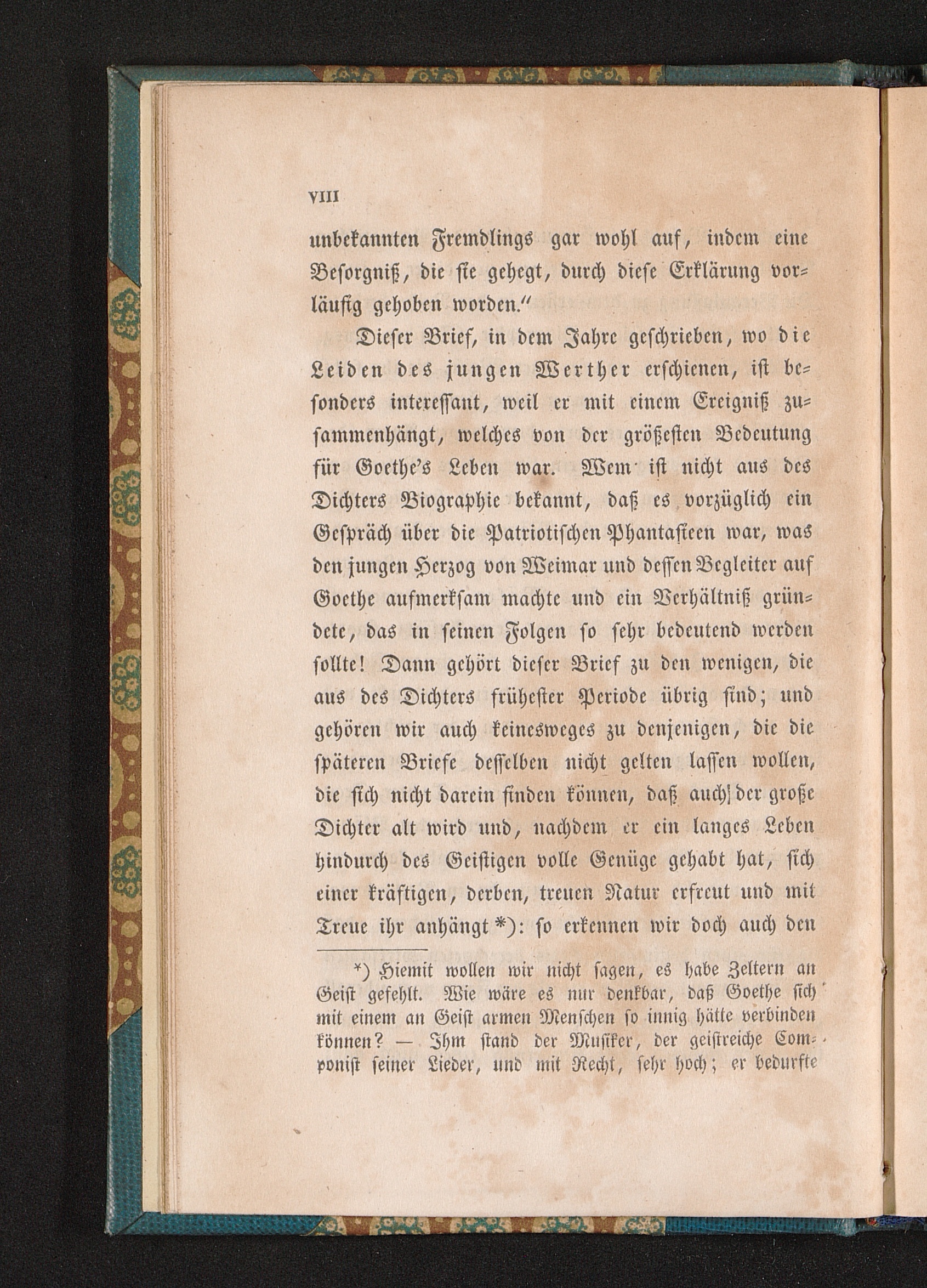 VIII

unbekannten Fremdlings gar wohl auf, indem eine Besorgniß, die sie gehegt, durch diese Erklärung vorläufig gehoben worden."

Dieser Brief, in dem Jahre geschrieben, wo die Leiden des jungen Werther erschienen, ist besonders interessant, weil er mit einem Ereigniß zusammenhängt, welches von der größesten Bedeutung für Goethe's Leben war. Wem ist nicht aus des Dichters Biographie bekannt, daß es vorzüglich ein Gespräch über die Patriotischen Phantasieen war, was den jungen Herzog von Weimar und dessen Begleiter auf Goethe aufmerksam machte und ein Verhältniß gründete, das in seinen Folgen so sehr bedeutend werden sollte! Dann gehört dieser Brief zu den wenigen, die aus des Dichters frühester Periode übrig sind; und gehören wir auch keinesweges zu denjenigen, die die späteren Briefe desselben nicht gelten lassen wollen, die sich nicht darein finden können, daß auch der große Dichter alt wird und, nachdem er ein langes Leben hindurch des Geistigen volle Genüge gehabt hat, sich einer kräftigen, derben, treuen Natur erfreut und mit Treue ihr anhängt *): so erkennen wir doch auch den

*) Hiemit wollen wir nicht sagen, es habe Zeltern an Geist gefehlt. Wie wäre es nur denkbar, daß Goethe sich mit einem an Geist armen Menschen so innig hätte verbinden können? — Ihm stand der Musiker, der geistreiche Componist seiner Lieder, und mit Recht, sehr hoch; er bedurfte